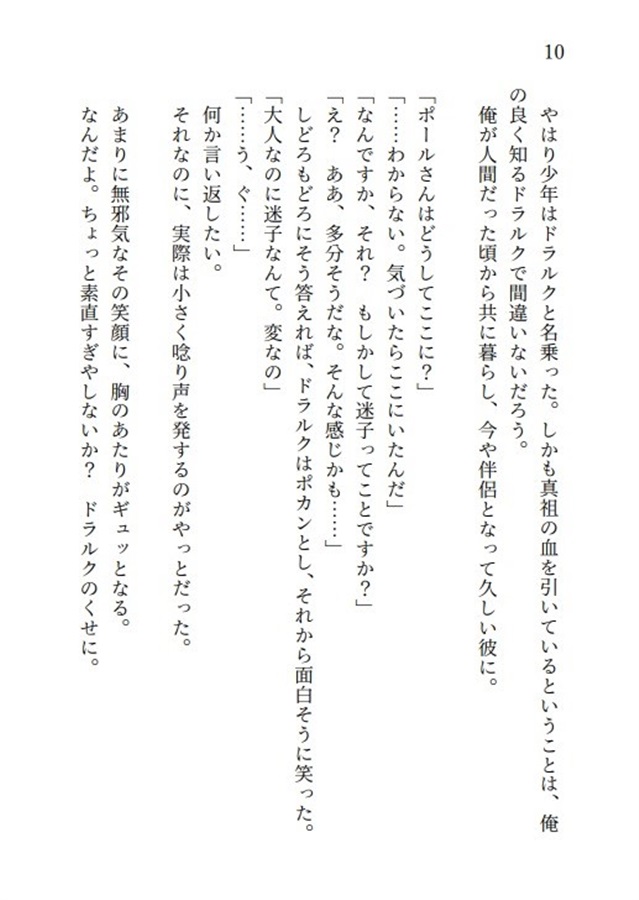 10

やはり少年はドラルクと名乗った。しかも真祖の血を引いているということは、俺の良く知るドラルクで間違いないだろう。
俺が人間だった頃から共に暮らし、今や伴侶となって久しい彼に。

「ポールさんはどうしてここに？」
「……わからない。気づいたらここにいたんだ」
「なんですか、それ？　もしかして迷子ってことですか？」
「え？　ああ、多分そうだな。そんな感じかも……」
しどろもどろにそう答えれば、ドラルクはポカンとし、それから面白そうに笑った。
「大人なのに迷子なんて。変なの」
「……う、ぐ……」
何か言い返したい。
それなのに、実際は小さく唸り声を発するのがやっとだった。
あまりに無邪気なその笑顔に、胸のあたりがギュッとなる。
なんだよ。ちょっと素直すぎやしないか？　ドラルクのくせに。